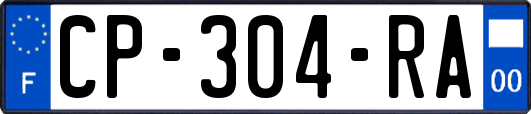 F
CP-304-RA
00